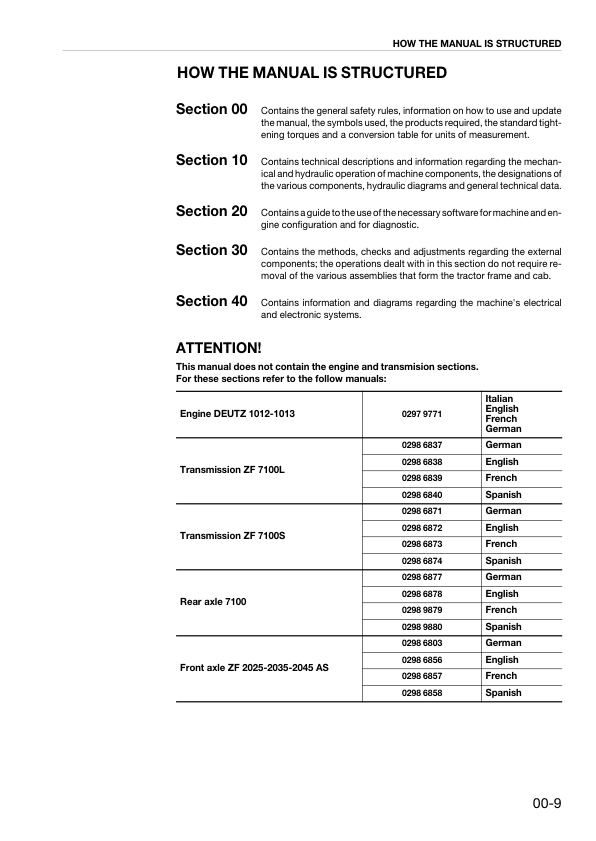 HOW THE MANUAL IS STRUCTURED

HOW THE MANUAL IS STRUCTURED

Section 00 Contains the general safety rules, information on how to use and update the manual, the symbols used, the products required, the standard tightening torques and a conversion table for units of measurement.

Section 10 Contains technical descriptions and information regarding the mechanical and hydraulic operation of machine components, the designations of the various components, hydraulic diagrams and general technical data.

Section 20 Contains a guide to the use of the necessary software for machine and engine configuration and for diagnostic.

Section 30 Contains the methods, checks and adjustments regarding the external components; the operations dealt with in this section do not require removal of the various assemblies that form the tractor frame and cab.

Section 40 Contains information and diagrams regarding the machine's electrical and electronic systems.

ATTENTION!

This manual does not contain the engine and transmision sections.
For these sections refer to the follow manuals:

| | | |
|---|---|---|
| Engine DEUTZ 1012-1013 | 0297 9771 | Italian English French German |
| Transmission ZF 7100L | 0298 6837 | German |
| | 0298 6838 | English |
| | 0298 6839 | French |
| | 0298 6840 | Spanish |
| Transmission ZF 7100S | 0298 6871 | German |
| | 0298 6872 | English |
| | 0298 6873 | French |
| | 0298 6874 | Spanish |
| Rear axle 7100 | 0298 6877 | German |
| | 0298 6878 | English |
| | 0298 9879 | French |
| | 0298 9880 | Spanish |
| Front axle ZF 2025-2035-2045 AS | 0298 6803 | German |
| | 0298 6856 | English |
| | 0298 6857 | French |
| | 0298 6858 | Spanish |

00-9